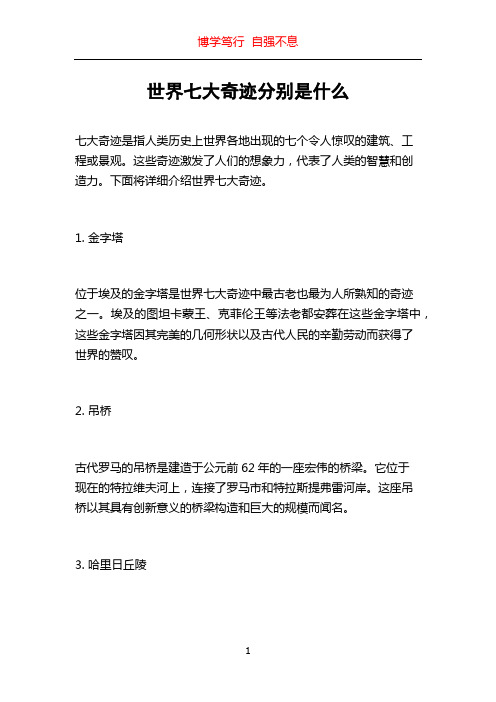 博学笃行 自强不息

世界七大奇迹分别是什么

七大奇迹是指人类历史上世界各地出现的七个令人惊叹的建筑、工程或景观。这些奇迹激发了人们的想象力，代表了人类的智慧和创造力。下面将详细介绍世界七大奇迹。

1. 金字塔

位于埃及的金字塔是世界七大奇迹中最古老也最为人所熟知的奇迹之一。埃及的图坦卡蒙王、克菲伦王等法老都安葬在这些金字塔中，这些金字塔因其完美的几何形状以及古代人民的辛勤劳动而获得了世界的赞叹。

2. 吊桥

古代罗马的吊桥是建造于公元前 62 年的一座宏伟的桥梁。它位于现在的特拉维夫河上，连接了罗马市和特拉斯提弗雷河岸。这座吊桥以其具有创新意义的桥梁构造和巨大的规模而闻名。

3. 哈里日丘陵

1